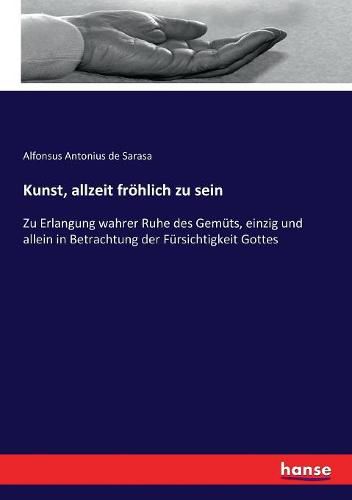 Alfonsus Antonius de Sarasa

Kunst, allzeit fröhlich zu sein

Zu Erlangung wahrer Ruhe des Gemüts, einzig und allein in Betrachtung der Fürsichtigkeit Gottes

hanse